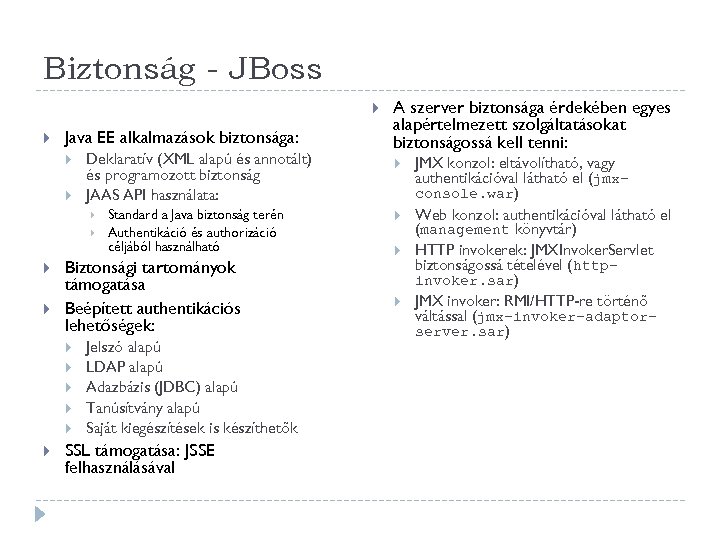 Biztonság - JBoss

Java EE alkalmazások biztonsága:
Deklaratív (XML alapú és annotált) és programozott biztonság
JAAS API használata:
Standard a Java biztonság terén
Authentikáció és authorizáció céljából használható
Biztonsági tartományok támogatása
Beépített authentikációs lehetőségek:
Jelszó alapú
LDAP alapú
Adazbázis (JDBC) alapú
Tanúsítvány alapú
Saját kiegészítések is készíthetők
SSL támogatása: JSSE felhasználásával

A szerver biztonsága érdekében egyes alapértelmezett szolgáltatásokat biztonságossá kell tenni:
JMX konzol: eltávolítható, vagy authentikációval látható el (jmx-console.war)
Web konzol: authentikációval látható el (management könyvtár)
HTTP invokerek: JMXInvokerServlet biztonságossá tételével (http-invoker.sar)
JMX invoker: RMI/HTTP-re történő váltással (jmx-invoker-adaptor-server.sar)